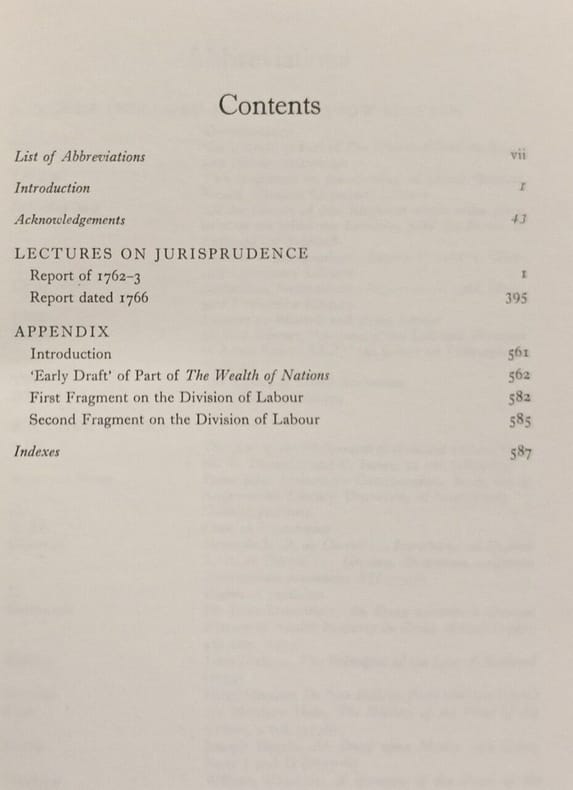 Contents

List of Abbreviations vii

Introduction 1

Acknowledgements 43

LECTURES ON JURISPRUDENCE

Report of 1762–3 1

Report dated 1766 395

APPENDIX

Introduction 561

'Early Draft' of Part of The Wealth of Nations 562

First Fragment on the Division of Labour 582

Second Fragment on the Division of Labour 585

Indexes 587